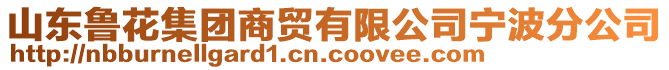 山东鲁花集团商贸有限公司宁波分公司
http://nbburnellgard1.cn.coovee.com